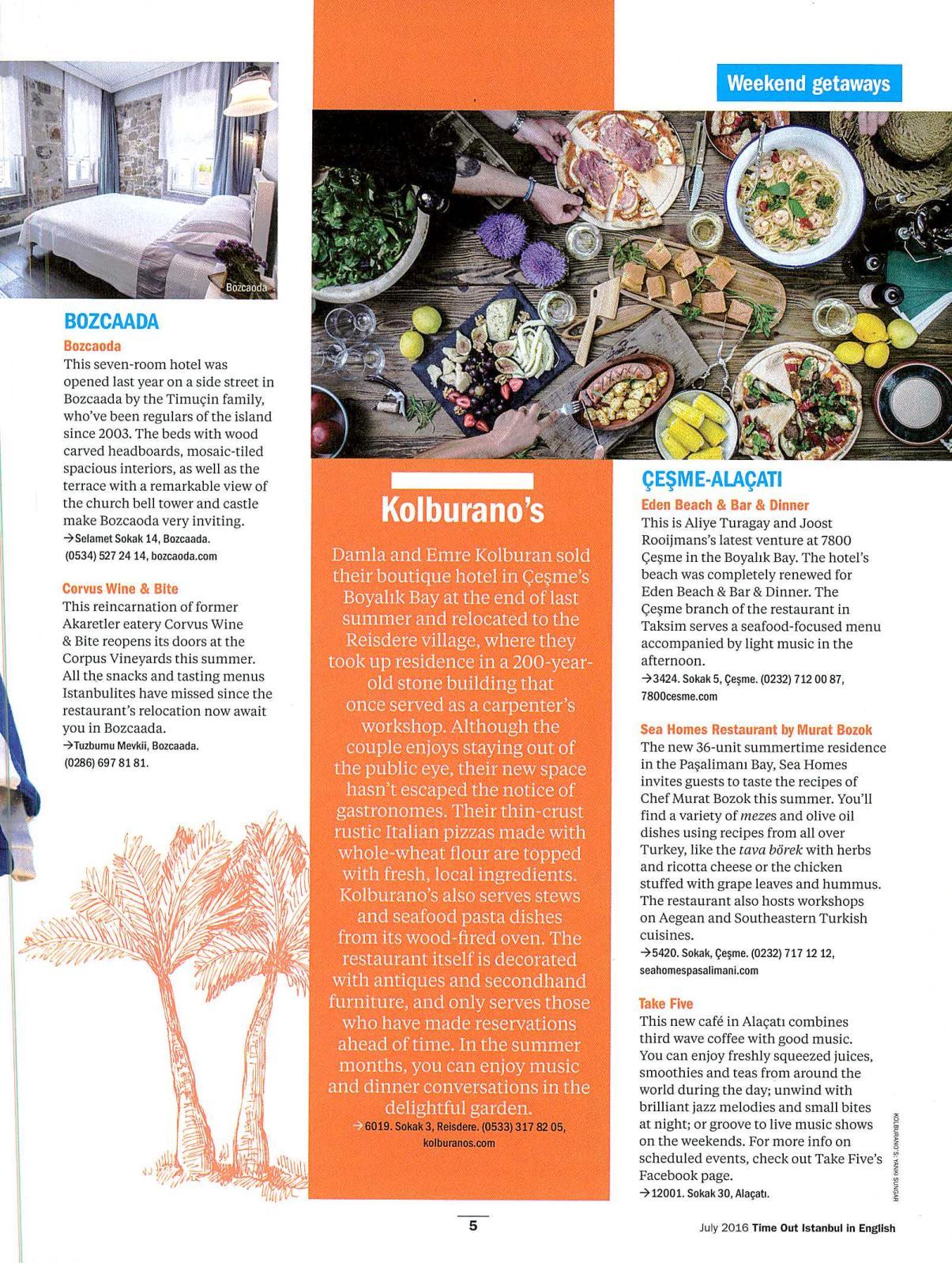 Weekend getaways

Bozcaoda

BOZCAADA

Bozcaoda
This seven-room hotel was opened last year on a side street in Bozcaada by the Timuçin family, who've been regulars of the island since 2003. The beds with wood carved headboards, mosaic-tiled spacious interiors, as well as the terrace with a remarkable view of the church bell tower and castle make Bozcaoda very inviting.
→Selamet Sokak 14, Bozcaada. (0534) 527 24 14, bozcaoda.com

Corvus Wine & Bite
This reincarnation of former Akaretler eatery Corvus Wine & Bite reopens its doors at the Corpus Vineyards this summer. All the snacks and tasting menus Istanbulites have missed since the restaurant's relocation now await you in Bozcaada.
→Tuzbumu Mevkii, Bozcaada. (0286) 697 81 81.

Kolburano's

Damla and Emre Kolburan sold their boutique hotel in Çeşme's Boyalık Bay at the end of last summer and relocated to the Reisdere village, where they took up residence in a 200-year-old stone building that once served as a carpenter's workshop. Although the couple enjoys staying out of the public eye, their new space hasn't escaped the notice of gastronomes. Their thin-crust rustic Italian pizzas made with whole-wheat flour are topped with fresh, local ingredients. Kolburano's also serves stews and seafood pasta dishes from its wood-fired oven. The restaurant itself is decorated with antiques and secondhand furniture, and only serves those who have made reservations ahead of time. In the summer months, you can enjoy music and dinner conversations in the delightful garden.
→6019. Sokak 3, Reisdere. (0533) 317 82 05, kolburanos.com

ÇEŞME-ALAÇATI

Eden Beach & Bar & Dinner
This is Aliye Turagay and Joost Rooijmans's latest venture at 7800 Çeşme in the Boyalık Bay. The hotel's beach was completely renewed for Eden Beach & Bar & Dinner. The Çeşme branch of the restaurant in Taksim serves a seafood-focused menu accompanied by light music in the afternoon.
→3424. Sokak 5, Çeşme. (0232) 712 00 87, 7800cesme.com

Sea Homes Restaurant by Murat Bozok
The new 36-unit summertime residence in the Paşalimanı Bay, Sea Homes invites guests to taste the recipes of Chef Murat Bozok this summer. You'll find a variety of mezes and olive oil dishes using recipes from all over Turkey, like the tava börek with herbs and ricotta cheese or the chicken stuffed with grape leaves and hummus. The restaurant also hosts workshops on Aegean and Southeastern Turkish cuisines.
→5420. Sokak, Çeşme. (0232) 717 12 12, seahomespasalimani.com

Take Five
This new café in Alaçatı combines third wave coffee with good music. You can enjoy freshly squeezed juices, smoothies and teas from around the world during the day; unwind with brilliant jazz melodies and small bites at night; or groove to live music shows on the weekends. For more info on scheduled events, check out Take Five's Facebook page.
→12001. Sokak 30, Alaçatı.

KOLBURANO'S: YANKI SUNGAR

5

July 2016 Time Out Istanbul in English